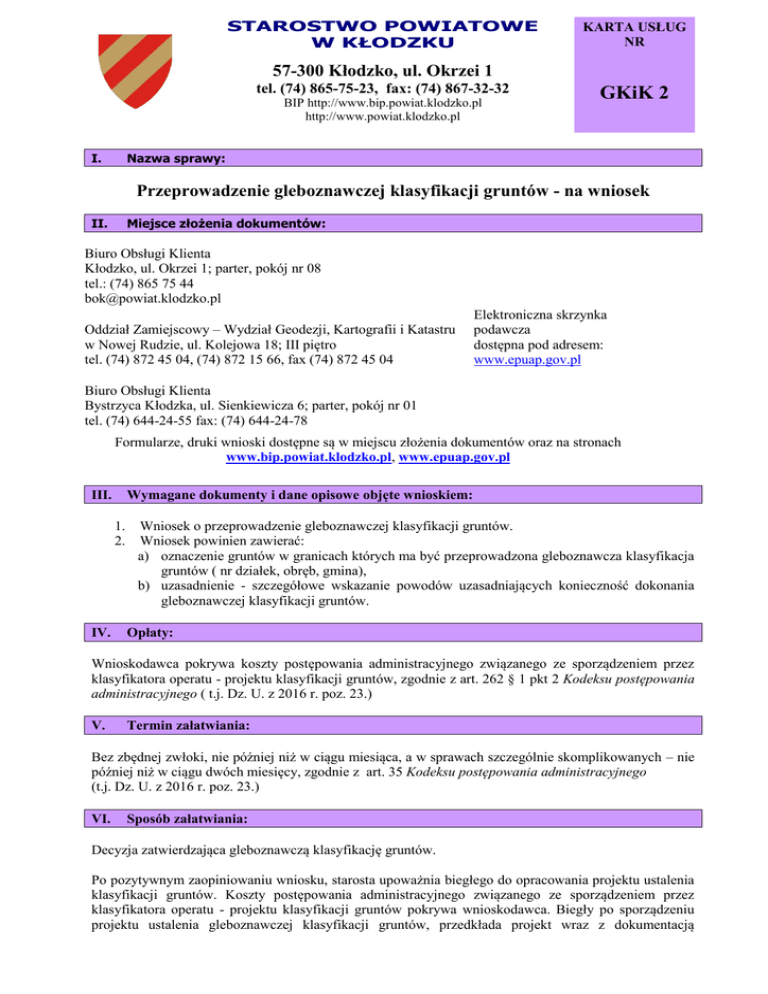 STAROSTWO POWIATOWE W KŁODZKU

57-300 Kłodzko, ul. Okrzei 1
tel. (74) 865-75-23, fax: (74) 867-32-32
BIP http://www.bip.powiat.klodzko.pl
http://www.powiat.klodzko.pl

KARTA USŁUG NR

GKiK 2

I. Nazwa sprawy:

Przeprowadzenie gleboznawczej klasyfikacji gruntów - na wniosek

II. Miejsce złożenia dokumentów:

Biuro Obsługi Klienta
Kłodzko, ul. Okrzei 1; parter, pokój nr 08
tel.: (74) 865 75 44
bok@powiat.klodzko.pl

Oddział Zamiejscowy – Wydział Geodezji, Kartografii i Katastru w Nowej Rudzie, ul. Kolejowa 18; III piętro
tel. (74) 872 45 04, (74) 872 15 66, fax (74) 872 45 04

Elektroniczna skrzynka podawcza dostępna pod adresem: www.epuap.gov.pl

Biuro Obsługi Klienta
Bystrzyca Kłodzka, ul. Sienkiewicza 6; parter, pokój nr 01
tel. (74) 644-24-55 fax: (74) 644-24-78

Formularze, druki wnioski dostępne są w miejscu złożenia dokumentów oraz na stronach www.bip.powiat.klodzko.pl, www.epuap.gov.pl

III. Wymagane dokumenty i dane opisowe objęte wnioskiem:

1. Wniosek o przeprowadzenie gleboznawczej klasyfikacji gruntów.
2. Wniosek powinien zawierać:
a) oznaczenie gruntów w granicach których ma być przeprowadzona gleboznawcza klasyfikacja gruntów ( nr działek, obręb, gmina),
b) uzasadnienie - szczegółowe wskazanie powodów uzasadniających konieczność dokonania gleboznawczej klasyfikacji gruntów.

IV. Opłaty:

Wnioskodawca pokrywa koszty postępowania administracyjnego związanego ze sporządzeniem przez klasyfikatora operatu - projektu klasyfikacji gruntów, zgodnie z art. 262 § 1 pkt 2 Kodeksu postępowania administracyjnego ( t.j. Dz. U. z 2016 r. poz. 23.)

V. Termin załatwiania:

Bez zbędnej zwłoki, nie później niż w ciągu miesiąca, a w sprawach szczególnie skomplikowanych – nie później niż w ciągu dwóch miesięcy, zgodnie z art. 35 Kodeksu postępowania administracyjnego (t.j. Dz. U. z 2016 r. poz. 23.)

VI. Sposób załatwiania:

Decyzja zatwierdzająca gleboznawczą klasyfikację gruntów.

Po pozytywnym zaopiniowaniu wniosku, starosta upoważnia biegłego do opracowania projektu ustalenia klasyfikacji gruntów. Koszty postępowania administracyjnego związanego ze sporządzeniem przez klasyfikatora operatu - projektu klasyfikacji gruntów pokrywa wnioskodawca. Biegły po sporządzeniu projektu ustalenia gleboznawczej klasyfikacji gruntów, przedkłada projekt wraz z dokumentacją